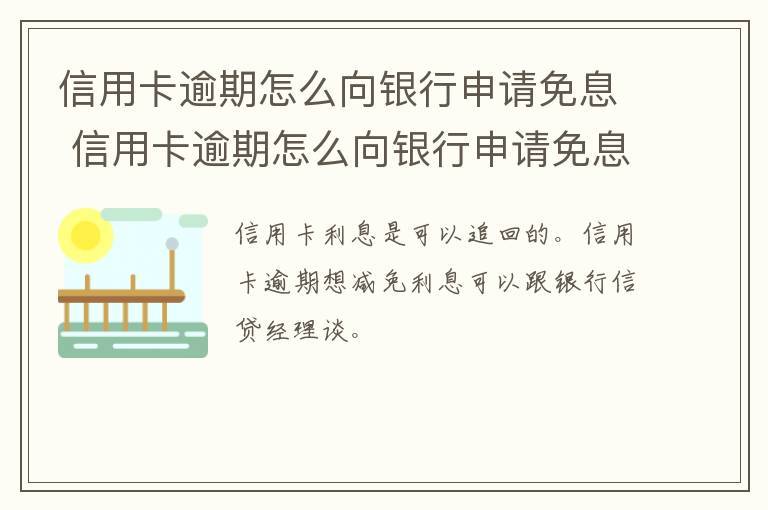 信用卡逾期怎么向银行申请免息
信用卡逾期怎么向银行申请免息

信用卡利息是可以追回的。信用卡逾期想减免利息可以跟银行信贷经理谈。